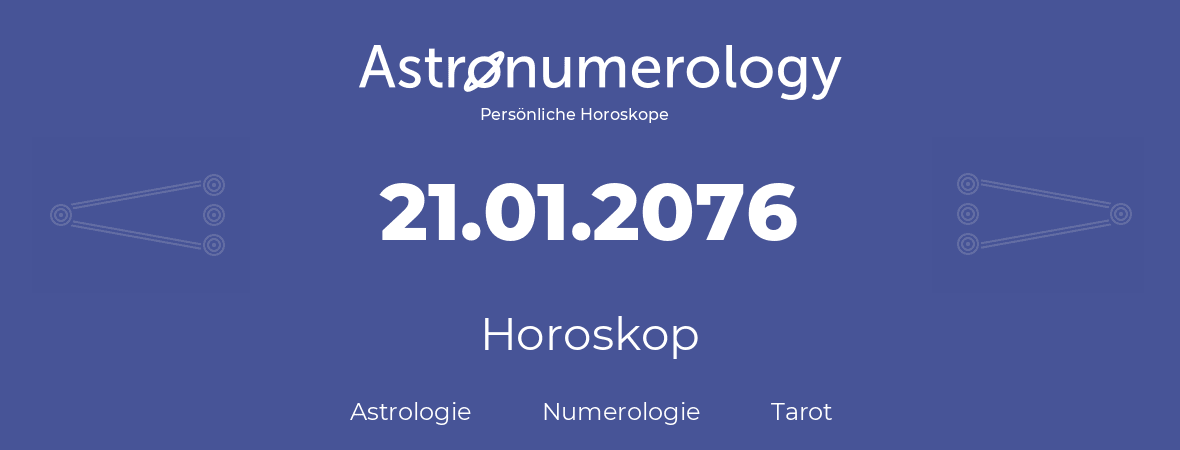 Astronumerology
Persönliche Horoskope

21.01.2076

Horoskop

Astrologie Numerologie Tarot